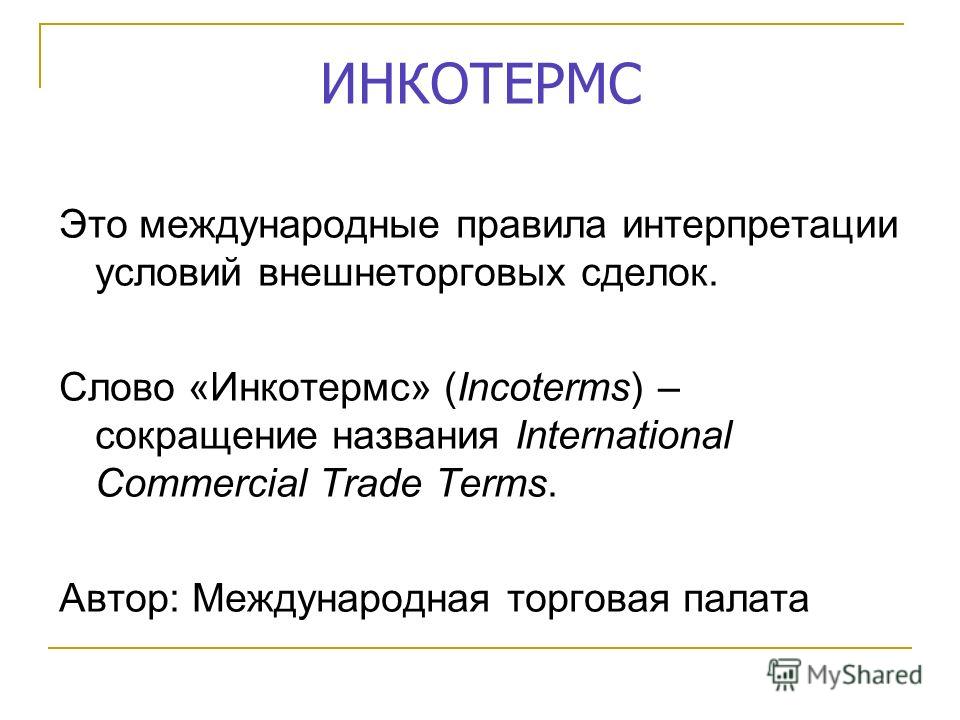 ИНКОТЕРМС

Это международные правила интерпретации условий внешнеторговых сделок.

Слово «Инкотермс» (Incoterms) – сокращение названия International Commercial Trade Terms.

Автор: Международная торговая палата

MyShared